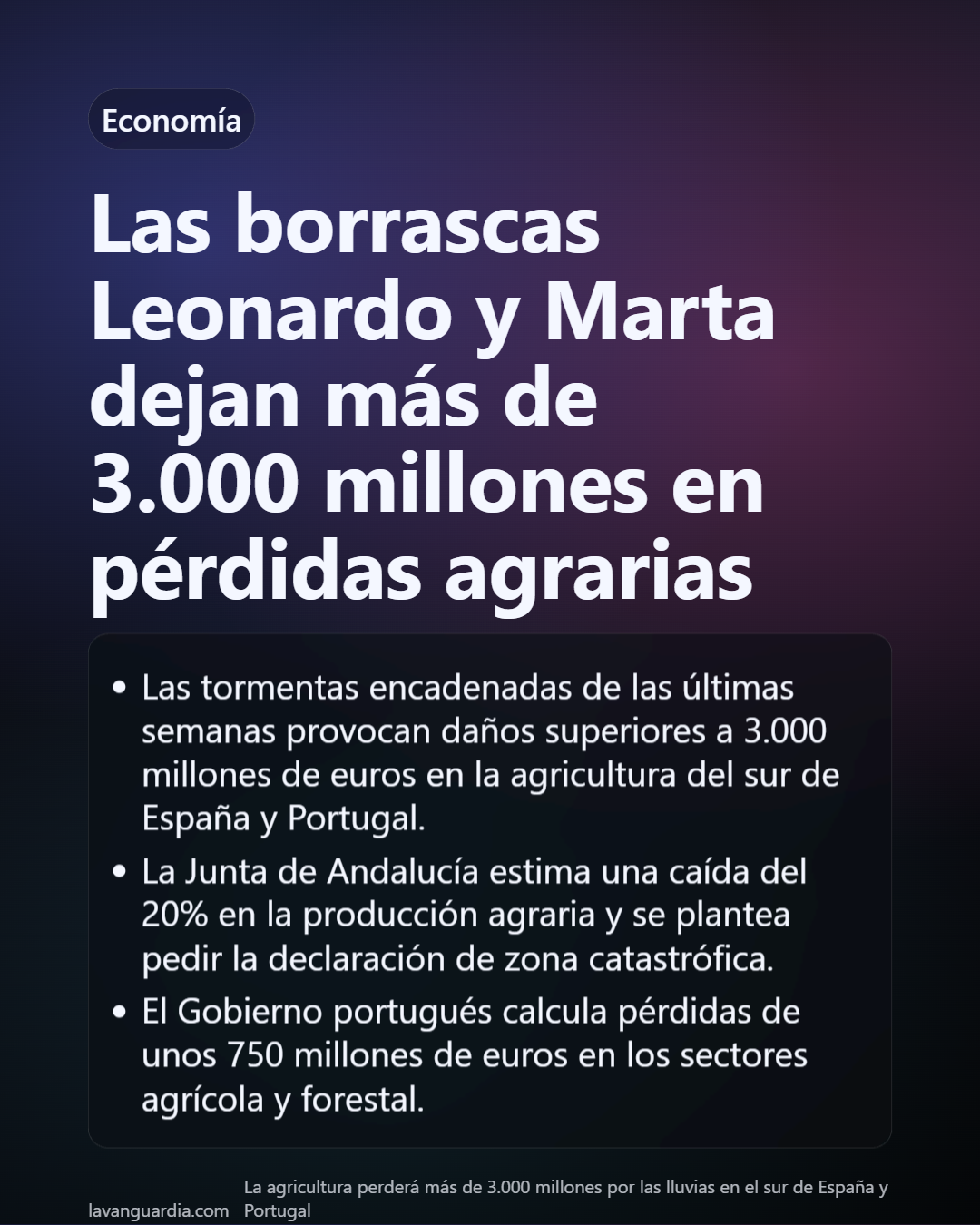 Economía

Las borrascas Leonardo y Marta dejan más de 3.000 millones en pérdidas agrarias

• Las tormentas encadenadas de las últimas semanas provocan daños superiores a 3.000 millones de euros en la agricultura del sur de España y Portugal.
• La Junta de Andalucía estima una caída del 20% en la producción agraria y se plantea pedir la declaración de zona catastrófica.
• El Gobierno portugués calcula pérdidas de unos 750 millones de euros en los sectores agrícola y forestal.

lavanguardia.com

La agricultura perderá más de 3.000 millones por las lluvias en el sur de España y Portugal